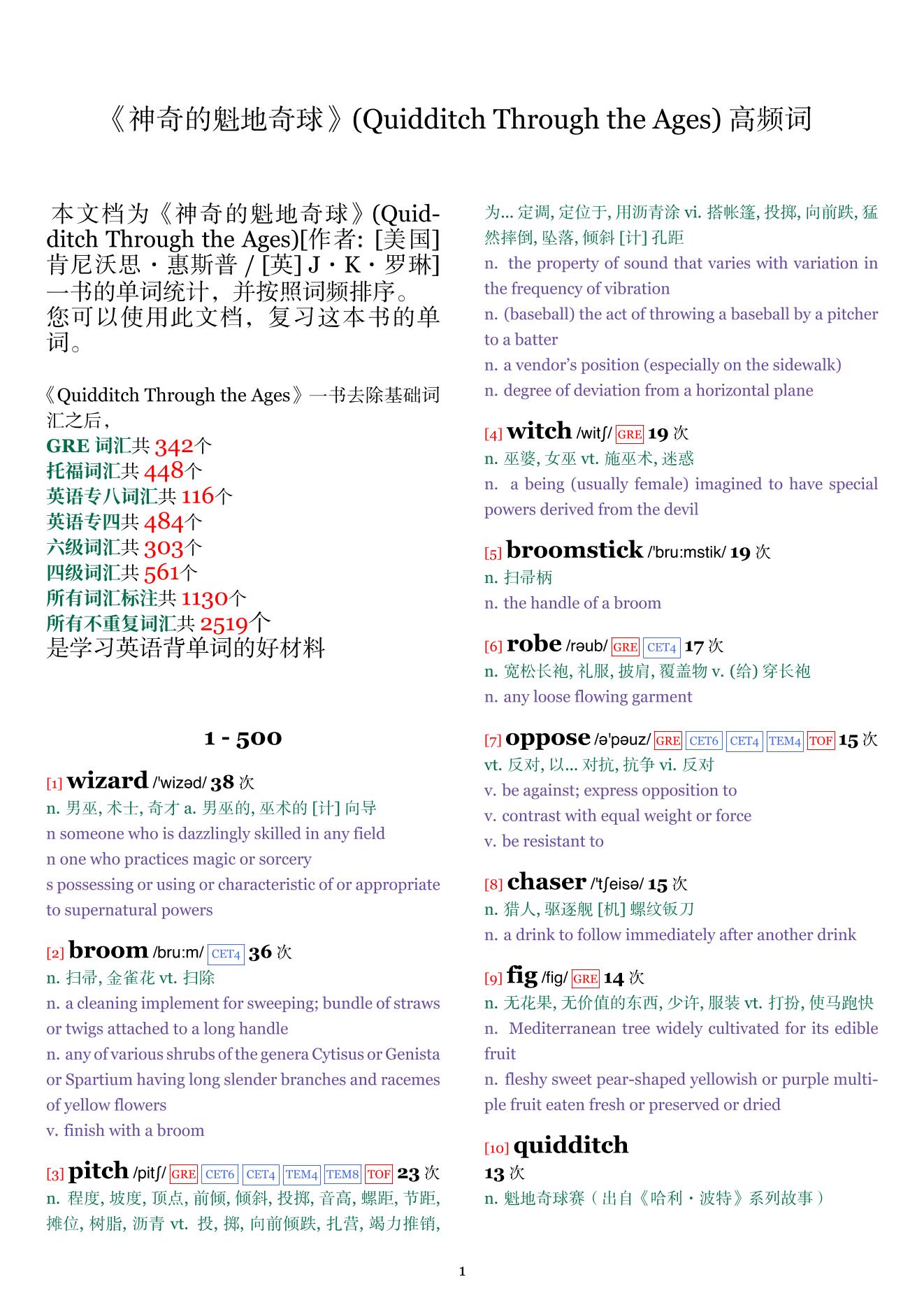 《神奇的魁地奇球》(Quidditch Through the Ages) 高频词

本文档为《神奇的魁地奇球》(Quidditch Through the Ages)[作者: [美国] 肯尼沃思・惠斯普 / [英] J・K・罗琳] 一书的单词统计，并按照词频排序。您可以使用此文档，复习这本书的单词。

《Quidditch Through the Ages》一书去除基础词汇之后，
GRE 词汇共 342个
托福词汇共 448个
英语专八词汇共 116个
英语专四共 484个
六级词汇共 303个
四级词汇共 561个
所有词汇标注共 1130个
所有不重复词汇共 2519个
是学习英语背单词的好材料

1 - 500

[1] wizard /'wizəd/ 38 次
n. 男巫, 术士, 奇才 a. 男巫的, 巫术的 [计] 向导
n someone who is dazzlingly skilled in any field
n one who practices magic or sorcery
s possessing or using or characteristic of or appropriate to supernatural powers

[2] broom /bru:m/ CET4 36 次
n. 扫帚, 金雀花 vt. 扫除
n. a cleaning implement for sweeping; bundle of straws or twigs attached to a long handle
n. any of various shrubs of the genera Cytisus or Genista or Spartium having long slender branches and racemes of yellow flowers
v. finish with a broom

[3] pitch /pitʃ/ GRE CET6 CET4 TEM4 TEM8 TOF 23 次
n. 程度, 坡度, 顶点, 前倾, 倾斜, 投掷, 音高, 螺距, 节距, 摊位, 树脂, 沥青 vt. 投, 掷, 向前倾跌, 扎营, 竭力推销, 为... 定调, 定位于, 用沥青涂 vi. 搭帐篷, 投掷, 向前跌, 猛然摔倒, 坠落, 倾斜 [计] 孔距
n. the property of sound that varies with variation in the frequency of vibration
n. (baseball) the act of throwing a baseball by a pitcher to a batter
n. a vendor's position (especially on the sidewalk)
n. degree of deviation from a horizontal plane

[4] witch /witʃ/ GRE 19 次
n. 巫婆, 女巫 vt. 施巫术, 迷惑
n. a being (usually female) imagined to have special powers derived from the devil

[5] broomstick /'bru:mstik/ 19 次
n. 扫帚柄
n. the handle of a broom

[6] robe /rəub/ GRE CET4 17 次
n. 宽松长袍, 礼服, 披肩, 覆盖物 v. (给) 穿长袍
n. any loose flowing garment

[7] oppose /ə'pəuz/ GRE CET6 CET4 TEM4 TOF 15 次
vt. 反对, 以... 对抗, 抗争 vi. 反对
v. be against; express opposition to
v. contrast with equal weight or force
v. be resistant to

[8] chaser /'tʃeisə/ 15 次
n. 猎人, 驱逐舰 [机] 螺纹钣刀
n. a drink to follow immediately after another drink

[9] fig /fig/ GRE 14 次
n. 无花果, 无价值的东西, 少许, 服装 vt. 打扮, 使马跑快
n. Mediterranean tree widely cultivated for its edible fruit
n. fleshy sweet pear-shaped yellowish or purple multiple fruit eaten fresh or preserved or dried

[10] quidditch
13 次
n. 魁地奇球赛（出自《哈利・波特》系列故事）

1